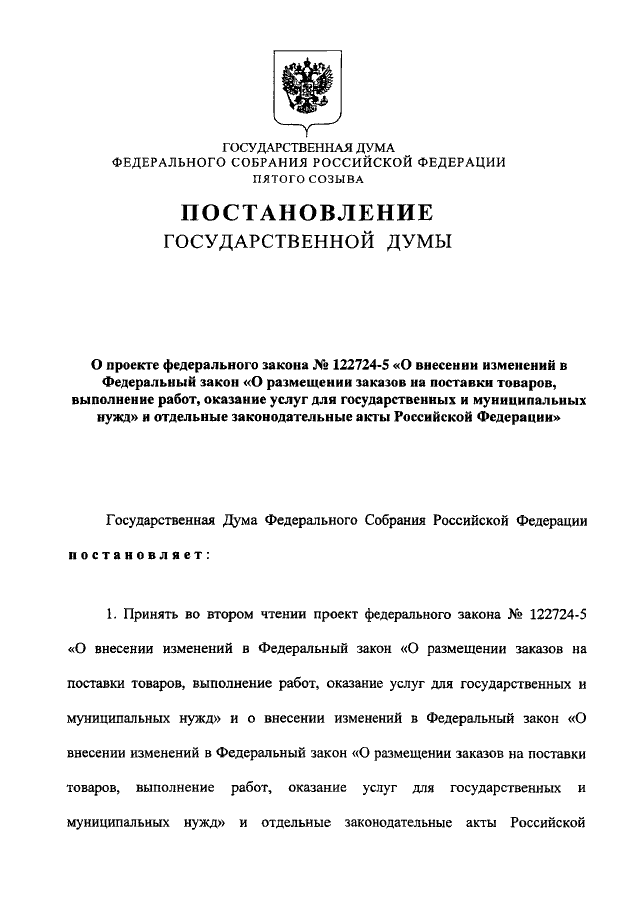 ГОСУДАРСТВЕННАЯ ДУМА
ФЕДЕРАЛЬНОГО СОБРАНИЯ РОССИЙСКОЙ ФЕДЕРАЦИИ
ПЯТОГО СОЗЫВА

ПОСТАНОВЛЕНИЕ
ГОСУДАРСТВЕННОЙ ДУМЫ

О проекте федерального закона № 122724-5 «О внесении изменений в Федеральный закон «О размещении заказов на поставки товаров, выполнение работ, оказание услуг для государственных и муниципальных нужд» и отдельные законодательные акты Российской Федерации»

Государственная Дума Федерального Собрания Российской Федерации постановляет:

1. Принять во втором чтении проект федерального закона № 122724-5 «О внесении изменений в Федеральный закон «О размещении заказов на поставки товаров, выполнение работ, оказание услуг для государственных и муниципальных нужд» и о внесении изменений в Федеральный закон «О внесении изменений в Федеральный закон «О размещении заказов на поставки товаров, выполнение работ, оказание услуг для государственных и муниципальных нужд» и отдельные законодательные акты Российской